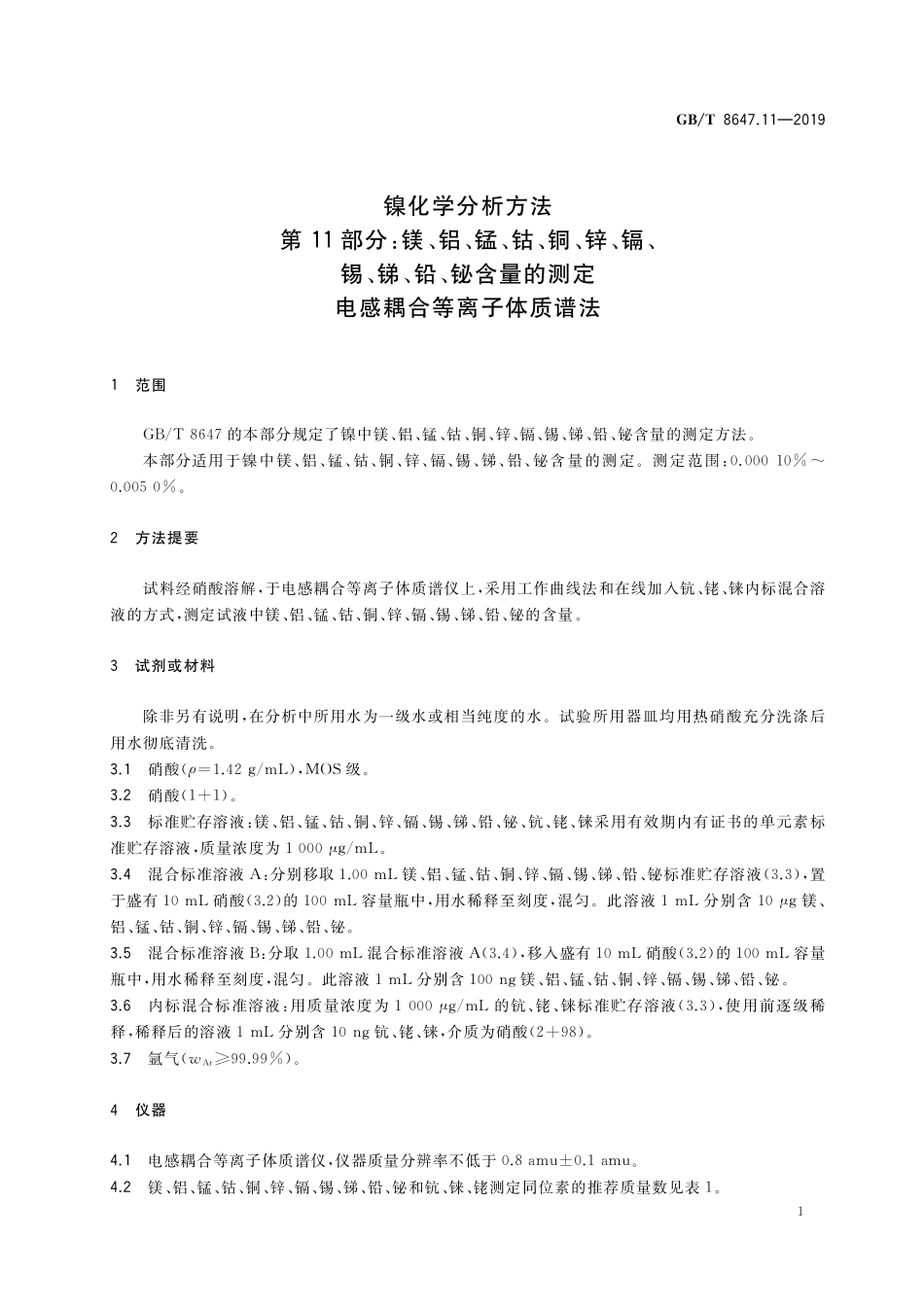 GB/T 8647.11—2019

镍化学分析方法
第 11 部分：镁、铝、锰、钴、铜、锌、镉、
锡、锑、铅、铋含量的测定
电感耦合等离子体质谱法

1 范围

GB/T 8647 的本部分规定了镍中镁、铝、锰、钴、铜、锌、镉、锡、锑、铅、铋含量的测定方法。

本部分适用于镍中镁、铝、锰、钴、铜、锌、镉、锡、锑、铅、铋含量的测定。测定范围：0.000 10%～0.005 0%。

2 方法提要

试料经硝酸溶解，于电感耦合等离子体质谱仪上，采用工作曲线法和在线加入钪、铑、铼内标混合溶液的方式，测定试液中镁、铝、锰、钴、铜、锌、镉、锡、锑、铅、铋的含量。

3 试剂或材料

除非另有说明，在分析中所用水为一级水或相当纯度的水。试验所用器皿均用热硝酸充分洗涤后用水彻底清洗。

3.1 硝酸($\rho$=1.42 g/mL)，MOS 级。

3.2 硝酸(1+1)。

3.3 标准贮存溶液：镁、铝、锰、钴、铜、锌、镉、锡、锑、铅、铋、钪、铑、铼采用有效期内有证书的单元素标准贮存溶液，质量浓度为 1 000 $\mu$g/mL。

3.4 混合标准溶液 A：分别移取 1.00 mL 镁、铝、锰、钴、铜、锌、镉、锡、锑、铅、铋标准贮存溶液(3.3)，置于盛有 10 mL 硝酸(3.2)的 100 mL 容量瓶中，用水稀释至刻度，混匀。此溶液 1 mL 分别含 10 $\mu$g 镁、铝、锰、钴、铜、锌、镉、锡、锑、铅、铋。

3.5 混合标准溶液 B：分取 1.00 mL 混合标准溶液 A(3.4)，移入盛有 10 mL 硝酸(3.2)的 100 mL 容量瓶中，用水稀释至刻度，混匀。此溶液 1 mL 分别含 100 ng 镁、铝、锰、钴、铜、锌、镉、锡、锑、铅、铋。

3.6 内标混合标准溶液：用质量浓度为 1 000 $\mu$g/mL 的钪、铑、铼标准贮存溶液(3.3)，使用前逐级稀释，稀释后的溶液 1 mL 分别含 10 ng 钪、铑、铼，介质为硝酸(2+98)。

3.7 氩气($w_{Ar}$≥99.99%)。

4 仪器

4.1 电感耦合等离子体质谱仪，仪器质量分辨率不低于 0.8 amu±0.1 amu。

4.2 镁、铝、锰、钴、铜、锌、镉、锡、锑、铅、铋和钪、铼、铑测定同位素的推荐质量数见表 1。

1